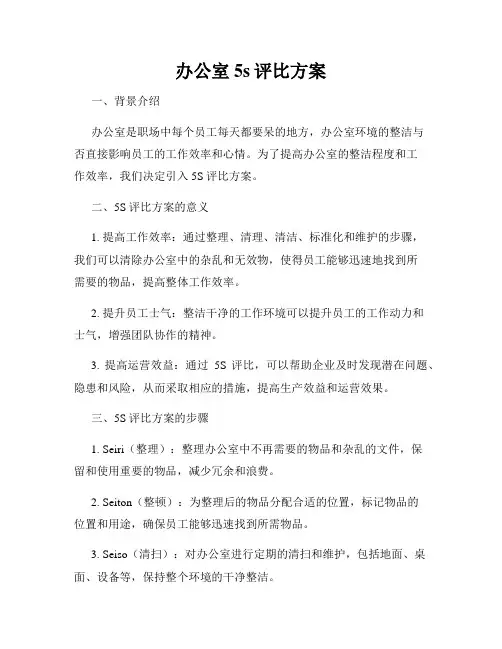 办公室 5s 评比方案

一、背景介绍

办公室是职场中每个员工每天都要呆的地方，办公室环境的整洁与否直接影响员工的工作效率和心情。为了提高办公室的整洁程度和工作效率，我们决定引入 5S 评比方案。

二、5S 评比方案的意义

1. 提高工作效率：通过整理、清理、清洁、标准化和维护的步骤，我们可以清除办公室中的杂乱和无效物，使得员工能够迅速地找到所需要的物品，提高整体工作效率。

2. 提升员工士气：整洁干净的工作环境可以提升员工的工作动力和士气，增强团队协作的精神。

3. 提高运营效益：通过 5S 评比，可以帮助企业及时发现潜在问题、隐患和风险，从而采取相应的措施，提高生产效益和运营效果。

三、5S 评比方案的步骤

1. Seiri（整理）：整理办公室中不再需要的物品和杂乱的文件，保留和使用重要的物品，减少冗余和浪费。

2. Seiton（整顿）：为整理后的物品分配合适的位置，标记物品的位置和用途，确保员工能够迅速找到所需物品。

3. Seiso（清扫）：对办公室进行定期的清扫和维护，包括地面、桌面、设备等，保持整个环境的干净整洁。